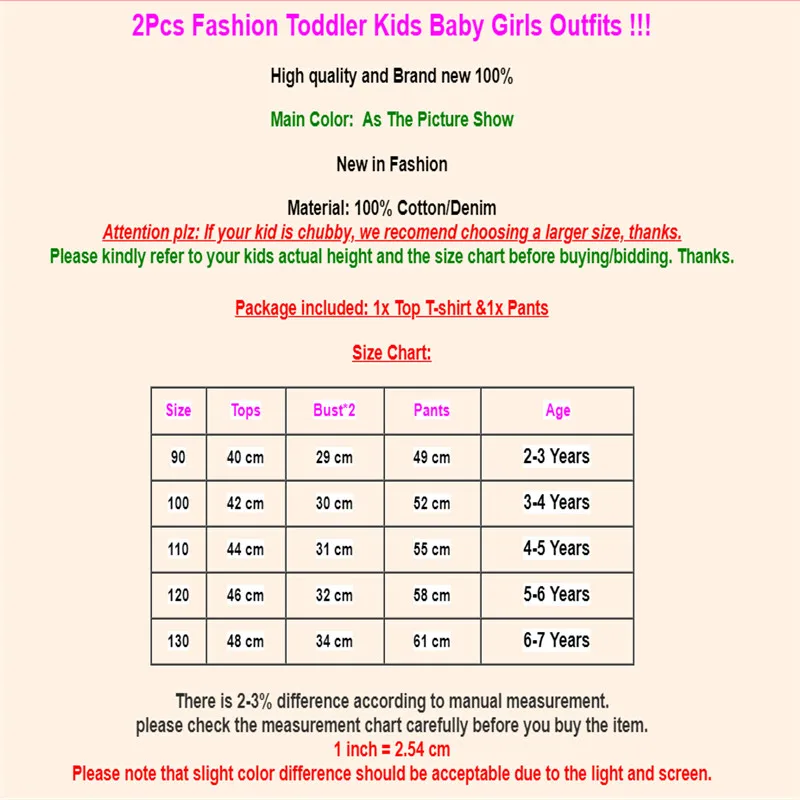 2Pcs Fashion Toddler Kids Baby Girls Outfits !!!

High quality and Brand new 100%

Main Color: As The Picture Show

New in Fashion

Material: 100% Cotton/Denim

Attention plz: If your kid is chubby, we recomend choosing a larger size, thanks.

Please kindly refer to your kids actual height and the size chart before buying/bidding. Thanks.

Package included: 1x Top T-shirt &1x Pants

Size Chart:

| Size | Tops | Bust*2 | Pants | Age |
|---|---|---|---|---|
| 90 | 40 cm | 29 cm | 49 cm | 2-3 Years |
| 100 | 42 cm | 30 cm | 52 cm | 3-4 Years |
| 110 | 44 cm | 31 cm | 55 cm | 4-5 Years |
| 120 | 46 cm | 32 cm | 58 cm | 5-6 Years |
| 130 | 48 cm | 34 cm | 61 cm | 6-7 Years |

There is 2-3% difference according to manual measurement.
please check the measurement chart carefully before you buy the item.
1 inch = 2.54 cm
Please note that slight color difference should be acceptable due to the light and screen.